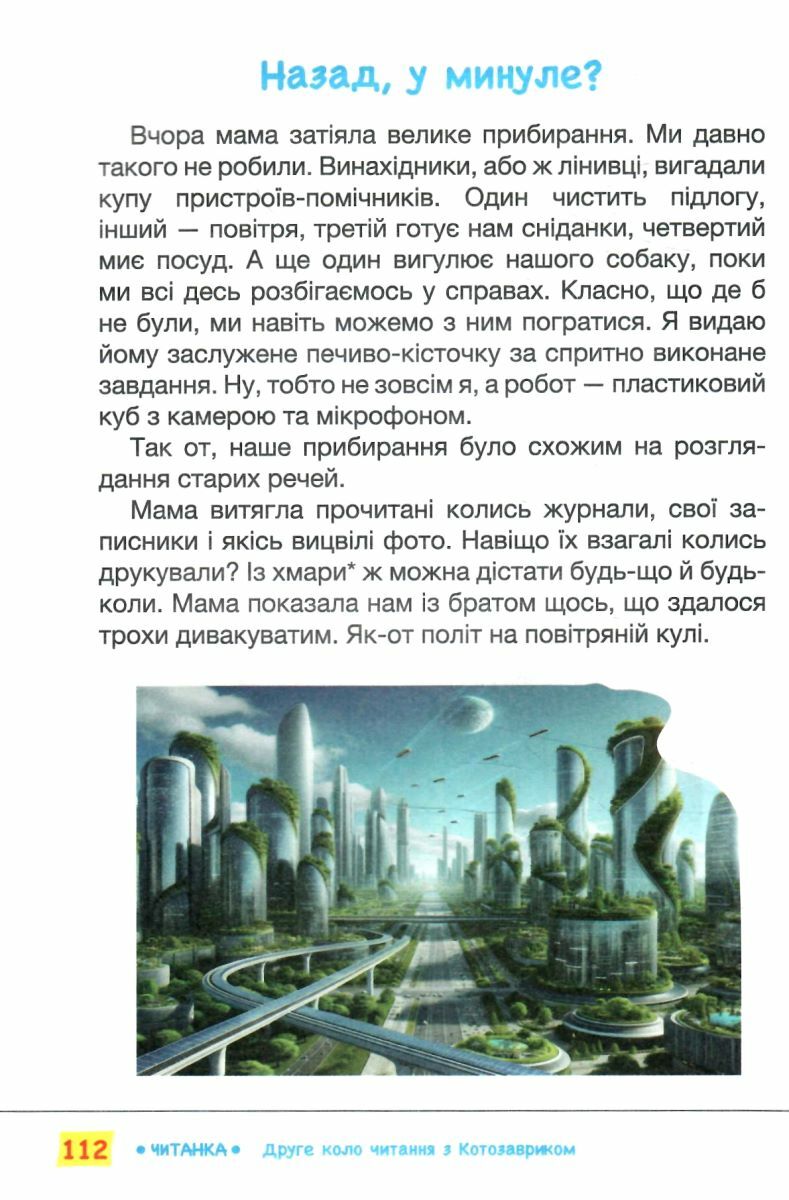 Назад, у минуле?

Вчора мама затіяла велике прибирання. Ми давно такого не робили. Винахідники, або ж лінивці, вигадали купу пристроїв-помічників. Один чистить підлогу, інший — повітря, третій готує нам сніданки, четвертий миє посуд. А ще один вигулює нашого собаку, поки ми всі десь розбігаємось у справах. Класно, що де б не були, ми навіть можемо з ним погратися. Я видаю йому заслужене печиво-кісточку за спритно виконане завдання. Ну, тобто не зовсім я, а робот — пластиковий куб з камерою та мікрофоном.

Так от, наше прибирання було схожим на розглядання старих речей.

Мама витягла прочитані колись журнали, свої записники і якісь вицвілі фото. Навіщо їх взагалі колись друкували? Із хмари* ж можна дістати будь-що й будь-коли. Мама показала нам із братом щось, що здалося трохи дивакуватим. Як-от політ на повітряній кулі.

112 • ЧИТАНКА • Друге коло читання з Котозавриком